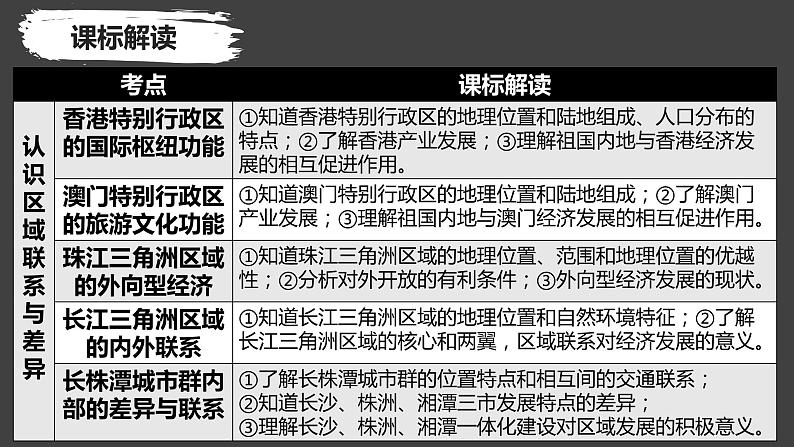 课标解读

|  | 考点 | 课标解读 |
|---|---|---|
| 认识区域联系与差异 | 香港特别行政区的国际枢纽功能 | ①知道香港特别行政区的地理位置和陆地组成、人口分布的特点；②了解香港产业发展；③理解祖国内地与香港经济发展的相互促进作用。 |
|  | 澳门特别行政区的旅游文化功能 | ①知道澳门特别行政区的地理位置和陆地组成；②了解澳门产业发展；③理解祖国内地与澳门经济发展的相互促进作用。 |
|  | 珠江三角洲区域的外向型经济 | ①知道珠江三角洲区域的地理位置、范围和地理位置的优越性；②分析对外开放的有利条件；③外向型经济发展的现状。 |
|  | 长江三角洲区域的内外联系 | ①知道长江三角洲区域的地理位置和自然环境特征；②了解长江三角洲区域的核心和两翼，区域联系对经济发展的意义。 |
|  | 长株潭城市群内部的差异与联系 | ①了解长株潭城市群的位置特点和相互间的交通联系；②知道长沙、株洲、湘潭三市发展特点的差异；③理解长沙、株洲、湘潭一体化建设对区域发展的积极意义。 |